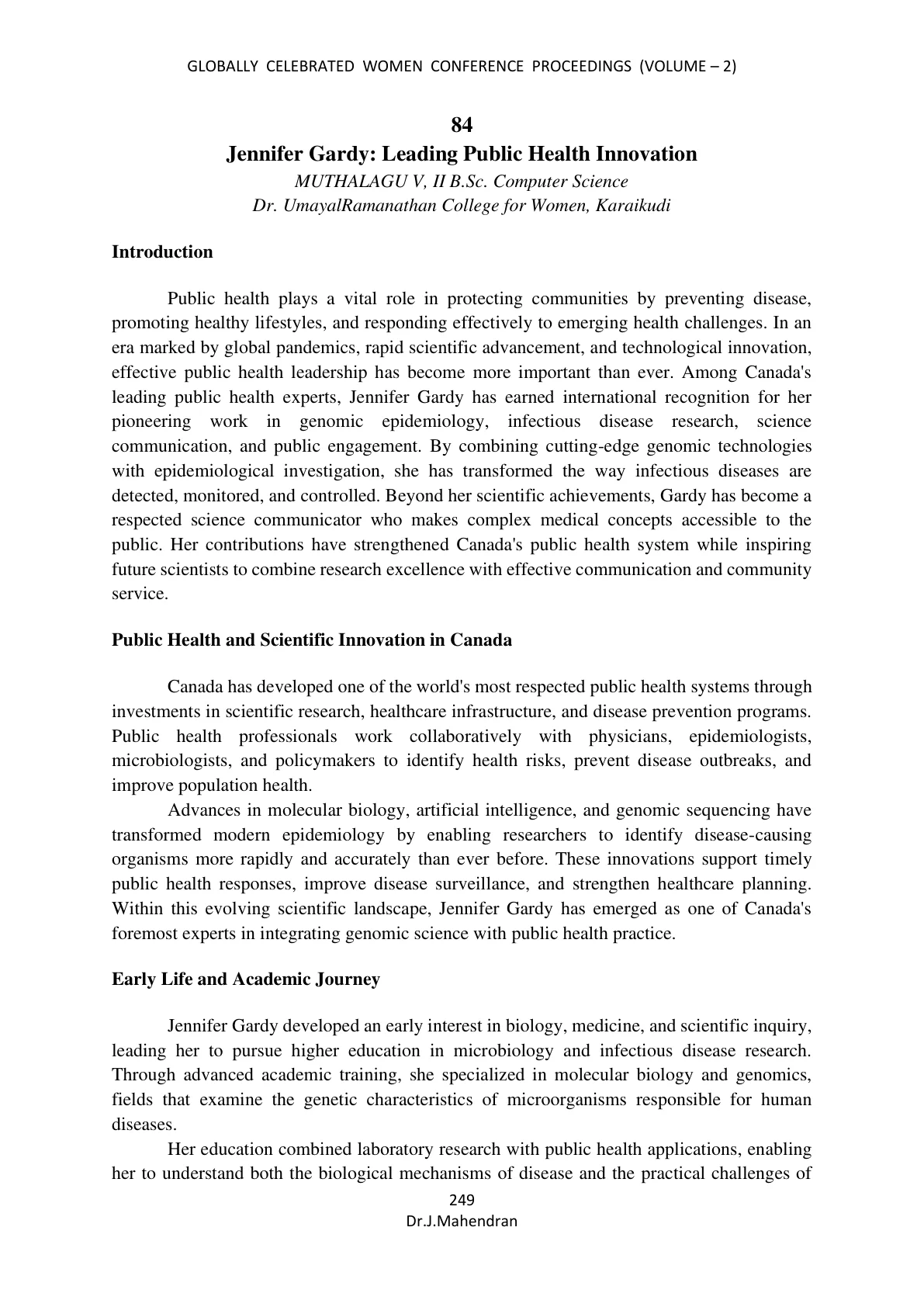 GLOBALLY CELEBRATED WOMEN CONFERENCE PROCEEDINGS (VOLUME – 2)

84

Jennifer Gardy: Leading Public Health Innovation

MUTHALAGU V, II B.Sc. Computer Science
Dr. UmayalRamanathan College for Women, Karaikudi

Introduction

Public health plays a vital role in protecting communities by preventing disease, promoting healthy lifestyles, and responding effectively to emerging health challenges. In an era marked by global pandemics, rapid scientific advancement, and technological innovation, effective public health leadership has become more important than ever. Among Canada's leading public health experts, Jennifer Gardy has earned international recognition for her pioneering work in genomic epidemiology, infectious disease research, science communication, and public engagement. By combining cutting-edge genomic technologies with epidemiological investigation, she has transformed the way infectious diseases are detected, monitored, and controlled. Beyond her scientific achievements, Gardy has become a respected science communicator who makes complex medical concepts accessible to the public. Her contributions have strengthened Canada's public health system while inspiring future scientists to combine research excellence with effective communication and community service.

Public Health and Scientific Innovation in Canada

Canada has developed one of the world's most respected public health systems through investments in scientific research, healthcare infrastructure, and disease prevention programs. Public health professionals work collaboratively with physicians, epidemiologists, microbiologists, and policymakers to identify health risks, prevent disease outbreaks, and improve population health.

Advances in molecular biology, artificial intelligence, and genomic sequencing have transformed modern epidemiology by enabling researchers to identify disease-causing organisms more rapidly and accurately than ever before. These innovations support timely public health responses, improve disease surveillance, and strengthen healthcare planning. Within this evolving scientific landscape, Jennifer Gardy has emerged as one of Canada's foremost experts in integrating genomic science with public health practice.

Early Life and Academic Journey

Jennifer Gardy developed an early interest in biology, medicine, and scientific inquiry, leading her to pursue higher education in microbiology and infectious disease research. Through advanced academic training, she specialized in molecular biology and genomics, fields that examine the genetic characteristics of microorganisms responsible for human diseases.

Her education combined laboratory research with public health applications, enabling her to understand both the biological mechanisms of disease and the practical challenges of

249
Dr.J.Mahendran